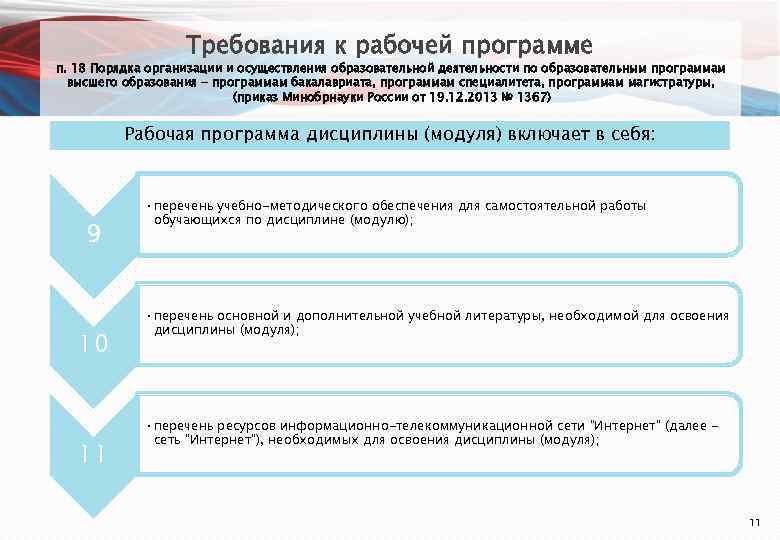 Требования к рабочей программе

п. 18 Порядка организации и осуществления образовательной деятельности по образовательным программам высшего образования – программам бакалавриата, программам специалитета, программам магистратуры, (приказ Минобрнауки России от 19.12.2013 № 1367)

Рабочая программа дисциплины (модуля) включает в себя:

9

• перечень учебно-методического обеспечения для самостоятельной работы обучающихся по дисциплине (модулю);

10

• перечень основной и дополнительной учебной литературы, необходимой для освоения дисциплины (модуля);

11

• перечень ресурсов информационно-телекоммуникационной сети "Интернет" (далее – сеть "Интернет"), необходимых для освоения дисциплины (модуля);

11